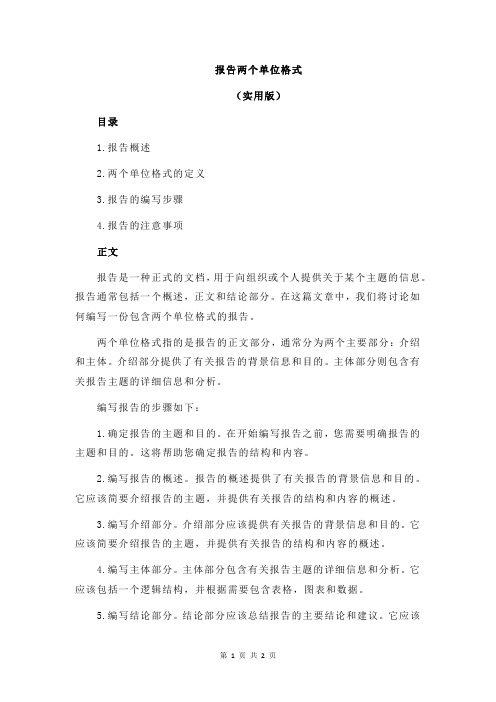 报告两个单位格式

（实用版）

目录

1.报告概述

2.两个单位格式的定义

3.报告的编写步骤

4.报告的注意事项

正文

报告是一种正式的文档，用于向组织或个人提供关于某个主题的信息。报告通常包括一个概述，正文和结论部分。在这篇文章中，我们将讨论如何编写一份包含两个单位格式的报告。

两个单位格式指的是报告的正文部分，通常分为两个主要部分：介绍和主体。介绍部分提供了有关报告的背景信息和目的。主体部分则包含有关报告主题的详细信息和分析。

编写报告的步骤如下：

1.确定报告的主题和目的。在开始编写报告之前，您需要明确报告的主题和目的。这将帮助您确定报告的结构和内容。

2.编写报告的概述。报告的概述提供了有关报告的背景信息和目的。它应该简要介绍报告的主题，并提供有关报告的结构和内容的概述。

3.编写介绍部分。介绍部分应该提供有关报告的背景信息和目的。它应该简要介绍报告的主题，并提供有关报告的结构和内容的概述。

4.编写主体部分。主体部分包含有关报告主题的详细信息和分析。它应该包括一个逻辑结构，并根据需要包含表格，图表和数据。

5.编写结论部分。结论部分应该总结报告的主要结论和建议。它应该

第 1 页 共 2 页